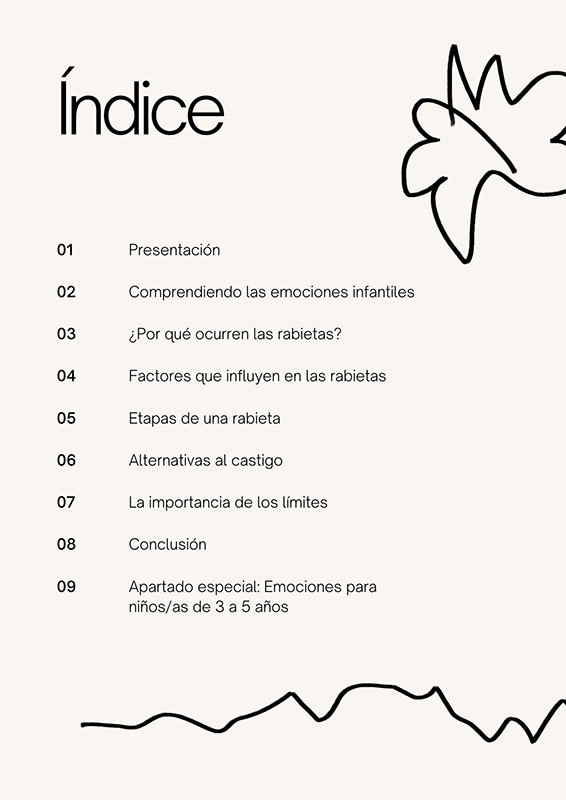 Índice

01 Presentación

02 Comprendiendo las emociones infantiles

03 ¿Por qué ocurren las rabietas?

04 Factores que influyen en las rabietas

05 Etapas de una rabieta

06 Alternativas al castigo

07 La importancia de los límites

08 Conclusión

09 Apartado especial: Emociones para niños/as de 3 a 5 años